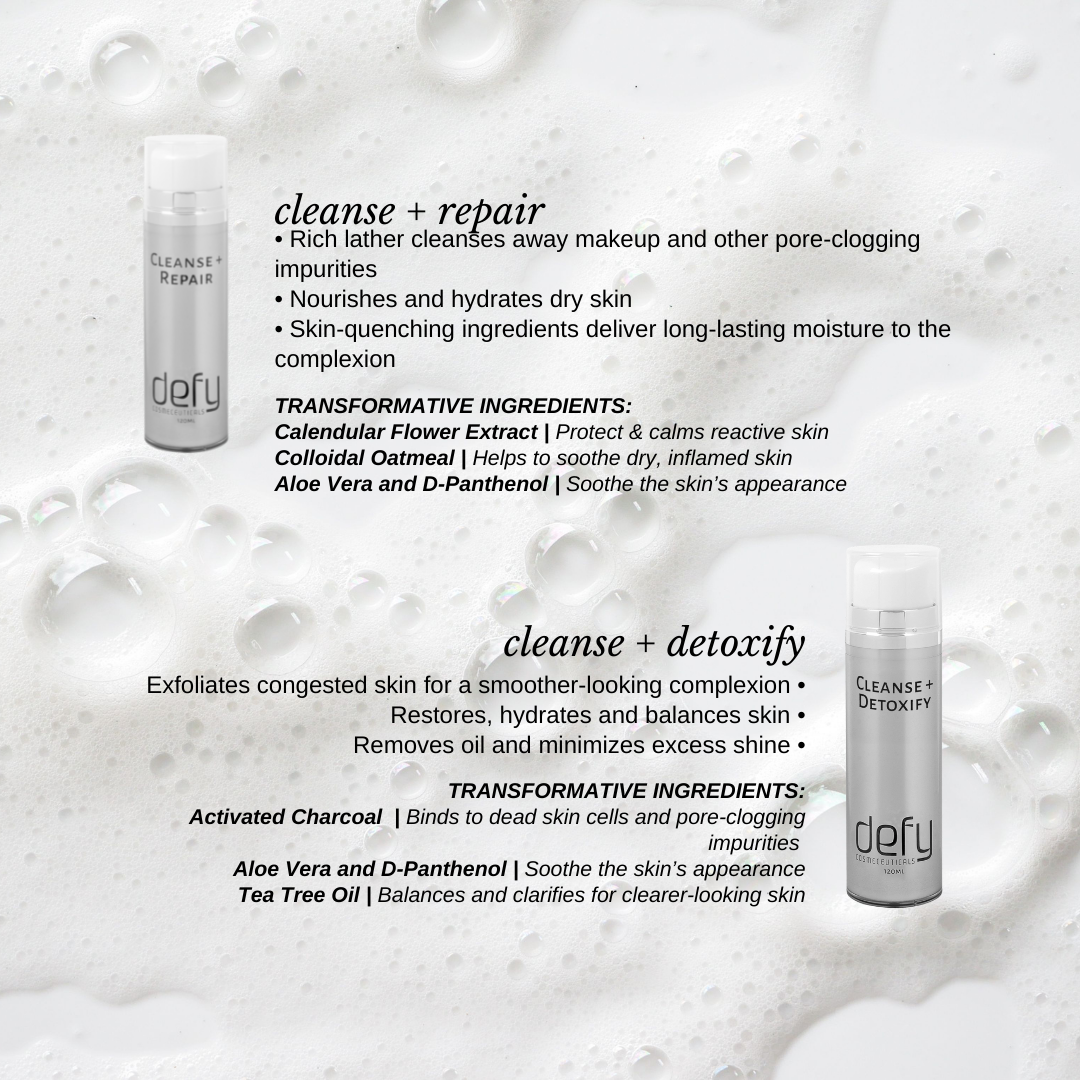 CLEANSE + REPAIR

defy
COSMECEUTICALS
120ML

cleanse + repair
• Rich lather cleanses away makeup and other pore-clogging impurities
• Nourishes and hydrates dry skin
• Skin-quenching ingredients deliver long-lasting moisture to the complexion

TRANSFORMATIVE INGREDIENTS:
Calendular Flower Extract | Protect & calms reactive skin
Colloidal Oatmeal | Helps to soothe dry, inflamed skin
Aloe Vera and D-Panthenol | Soothe the skin's appearance

cleanse + detoxify
Exfoliates congested skin for a smoother-looking complexion •
Restores, hydrates and balances skin •
Removes oil and minimizes excess shine •

TRANSFORMATIVE INGREDIENTS:
Activated Charcoal | Binds to dead skin cells and pore-clogging impurities
Aloe Vera and D-Panthenol | Soothe the skin's appearance
Tea Tree Oil | Balances and clarifies for clearer-looking skin

CLEANSE + DETOXIFY

defy
COSMECEUTICALS
120ML